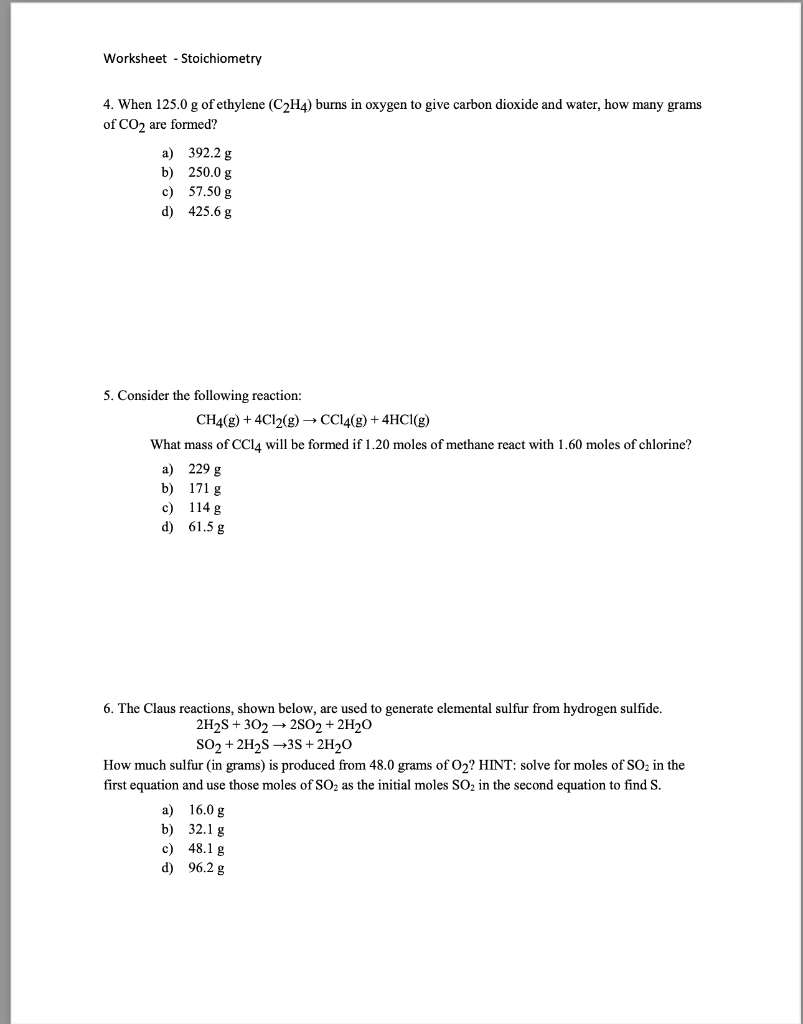 Worksheet - Stoichiometry

4. When 125.0 g of ethylene ($C_2H_4$) burns in oxygen to give carbon dioxide and water, how many grams of $CO_2$ are formed?

a) 392.2 g
b) 250.0 g
c) 57.50 g
d) 425.6 g

5. Consider the following reaction:

$CH_4(g) + 4Cl_2(g) \rightarrow CCl_4(g) + 4HCl(g)$

What mass of $CCl_4$ will be formed if 1.20 moles of methane react with 1.60 moles of chlorine?

a) 229 g
b) 171 g
c) 114 g
d) 61.5 g

6. The Claus reactions, shown below, are used to generate elemental sulfur from hydrogen sulfide.

$2H_2S + 3O_2 \rightarrow 2SO_2 + 2H_2O$
$SO_2 + 2H_2S \rightarrow 3S + 2H_2O$

How much sulfur (in grams) is produced from 48.0 grams of $O_2$? HINT: solve for moles of $SO_2$ in the first equation and use those moles of $SO_2$ as the initial moles $SO_2$ in the second equation to find S.

a) 16.0 g
b) 32.1 g
c) 48.1 g
d) 96.2 g